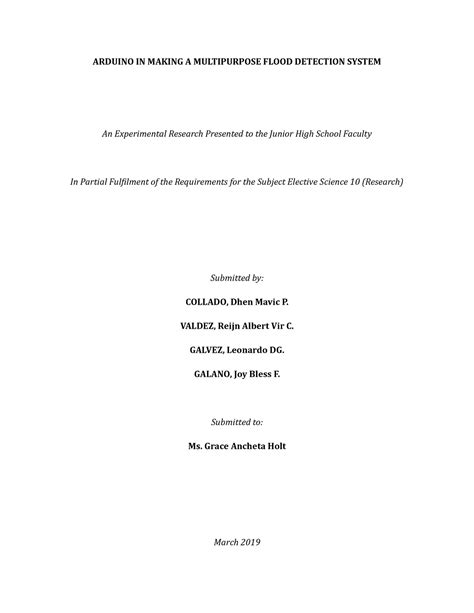 ARDUINO IN MAKING A MULTIPURPOSE FLOOD DETECTION SYSTEM

An Experimental Research Presented to the Junior High School Faculty

In Partial Fulfilment of the Requirements for the Subject Elective Science 10 (Research)

Submitted by:

COLLADO, Dhen Mavic P.

VALDEZ, Reijn Albert Vir C.

GALVEZ, Leonardo DG.

GALANO, Joy Bless F.

Submitted to:

Ms. Grace Ancheta Holt

March 2019